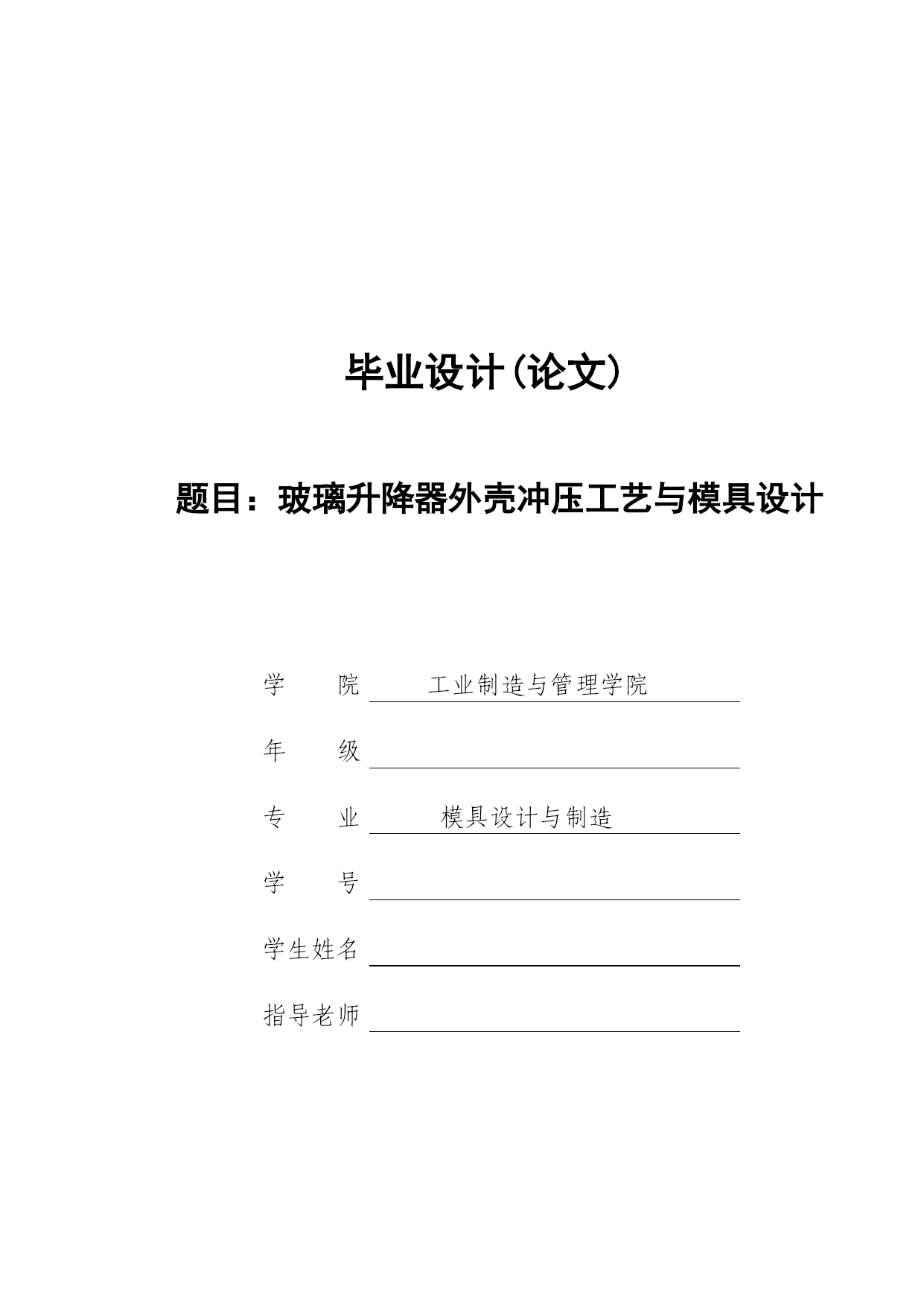 毕业设计(论文)

题目：玻璃升降器外壳冲压工艺与模具设计

学　　院　工业制造与管理学院

年　　级

专　　业　模具设计与制造

学　　号

学生姓名

指导老师